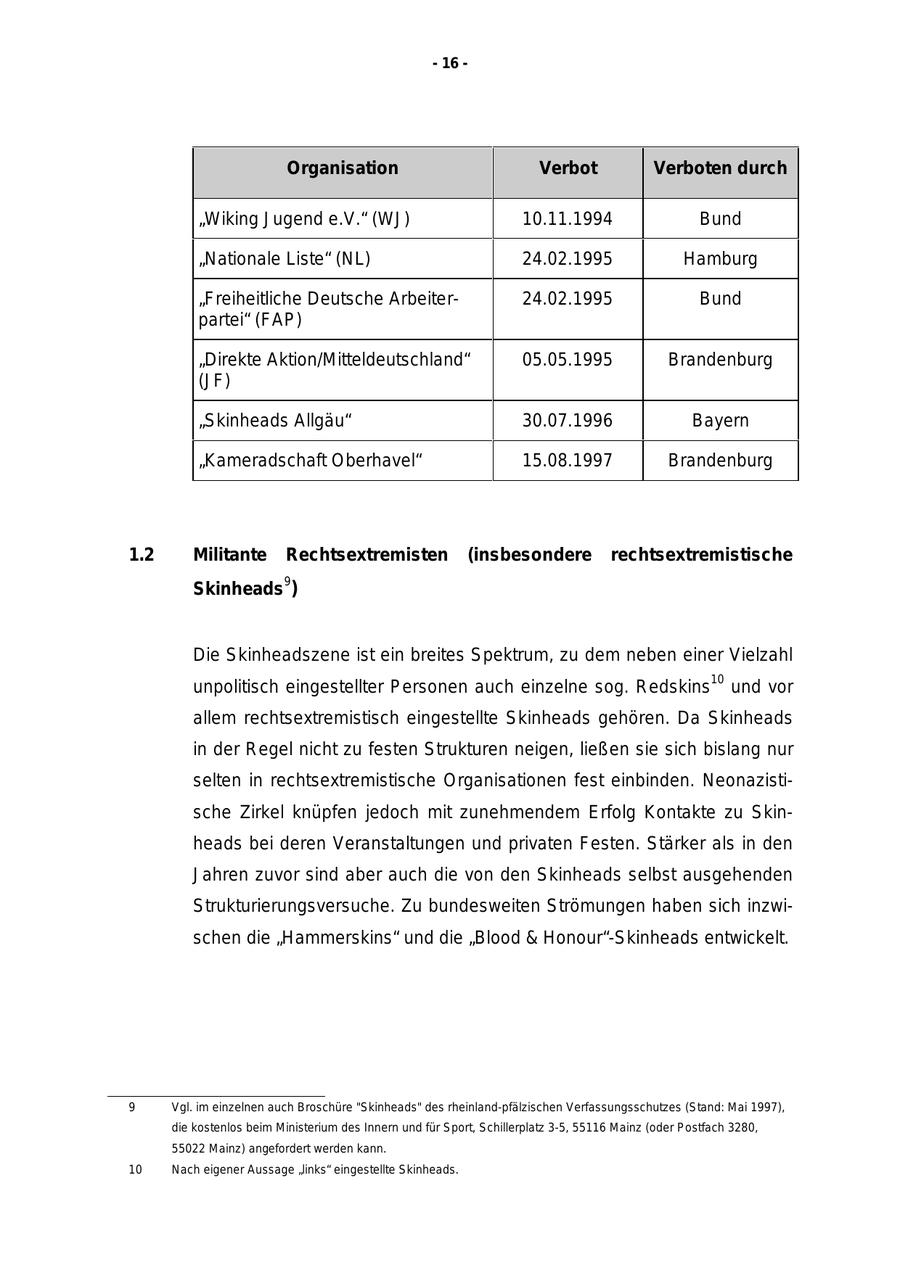 - 16 -

| Organisation | Verbot | Verboten durch |
|---|---|---|
| „Wiking Jugend e.V.“ (WJ) | 10.11.1994 | Bund |
| „Nationale Liste“ (NL) | 24.02.1995 | Hamburg |
| „Freiheitliche Deutsche Arbeiterpartei“ (FAP) | 24.02.1995 | Bund |
| „Direkte Aktion/Mitteldeutschland“ (JF) | 05.05.1995 | Brandenburg |
| „Skinheads Allgäu“ | 30.07.1996 | Bayern |
| „Kameradschaft Oberhavel“ | 15.08.1997 | Brandenburg |

1.2 Militante Rechtsextremisten (insbesondere rechtsextremistische Skinheads$^{9}$)

Die Skinheadszene ist ein breites Spektrum, zu dem neben einer Vielzahl unpolitisch eingestellter Personen auch einzelne sog. Redskins$^{10}$ und vor allem rechtsextremistisch eingestellte Skinheads gehören. Da Skinheads in der Regel nicht zu festen Strukturen neigen, ließen sie sich bislang nur selten in rechtsextremistische Organisationen fest einbinden. Neonazistische Zirkel knüpfen jedoch mit zunehmendem Erfolg Kontakte zu Skinheads bei deren Veranstaltungen und privaten Festen. Stärker als in den Jahren zuvor sind aber auch die von den Skinheads selbst ausgehenden Strukturierungsversuche. Zu bundesweiten Strömungen haben sich inzwischen die „Hammerskins“ und die „Blood & Honour“-Skinheads entwickelt.

9 Vgl. im einzelnen auch Broschüre "Skinheads" des rheinland-pfälzischen Verfassungsschutzes (Stand: Mai 1997), die kostenlos beim Ministerium des Innern und für Sport, Schillerplatz 3-5, 55116 Mainz (oder Postfach 3280, 55022 Mainz) angefordert werden kann.

10 Nach eigener Aussage „links“ eingestellte Skinheads.